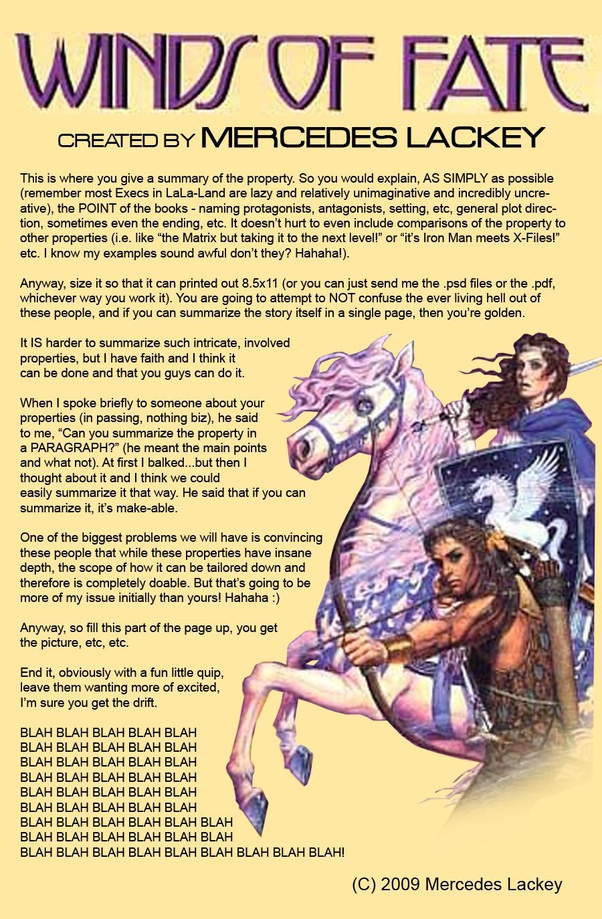 WINDS OF FATE

CREATED BY MERCEDES LACKEY

This is where you give a summary of the property. So you would explain, AS SIMPLY as possible (remember most Execs in LaLa-Land are lazy and relatively unimaginative and incredibly uncreative), the POINT of the books - naming protagonists, antagonists, setting, etc, general plot direction, sometimes even the ending, etc. It doesn't hurt to even include comparisons of the property to other properties (i.e. like "the Matrix but taking it to the next level!" or "it's Iron Man meets X-Files!" etc. I know my examples sound awful don't they? Hahaha!).

Anyway, size it so that it can printed out 8.5x11 (or you can just send me the .psd files or the .pdf, whichever way you work it). You are going to attempt to NOT confuse the ever living hell out of these people, and if you can summarize the story itself in a single page, then you're golden.

It IS harder to summarize such intricate, involved properties, but I have faith and I think it can be done and that you guys can do it.

When I spoke briefly to someone about your properties (in passing, nothing biz), he said to me, "Can you summarize the property in a PARAGRAPH?" (he meant the main points and what not). At first I balked...but then I thought about it and I think we could easily summarize it that way. He said that if you can summarize it, it's make-able.

One of the biggest problems we will have is convincing these people that while these properties have insane depth, the scope of how it can be tailored down and therefore is completely doable. But that's going to be more of my issue initially than yours! Hahaha :)

Anyway, so fill this part of the page up, you get the picture, etc, etc.

End it, obviously with a fun little quip, leave them wanting more of excited, I'm sure you get the drift.

BLAH BLAH BLAH BLAH BLAH
BLAH BLAH BLAH BLAH BLAH
BLAH BLAH BLAH BLAH BLAH
BLAH BLAH BLAH BLAH BLAH
BLAH BLAH BLAH BLAH BLAH
BLAH BLAH BLAH BLAH BLAH
BLAH BLAH BLAH BLAH BLAH BLAH
BLAH BLAH BLAH BLAH BLAH BLAH
BLAH BLAH BLAH BLAH BLAH BLAH BLAH BLAH BLAH!

(C) 2009 Mercedes Lackey